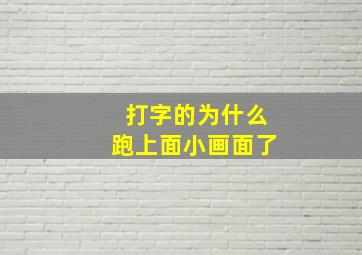 打字的为什么
跑上面小画面了